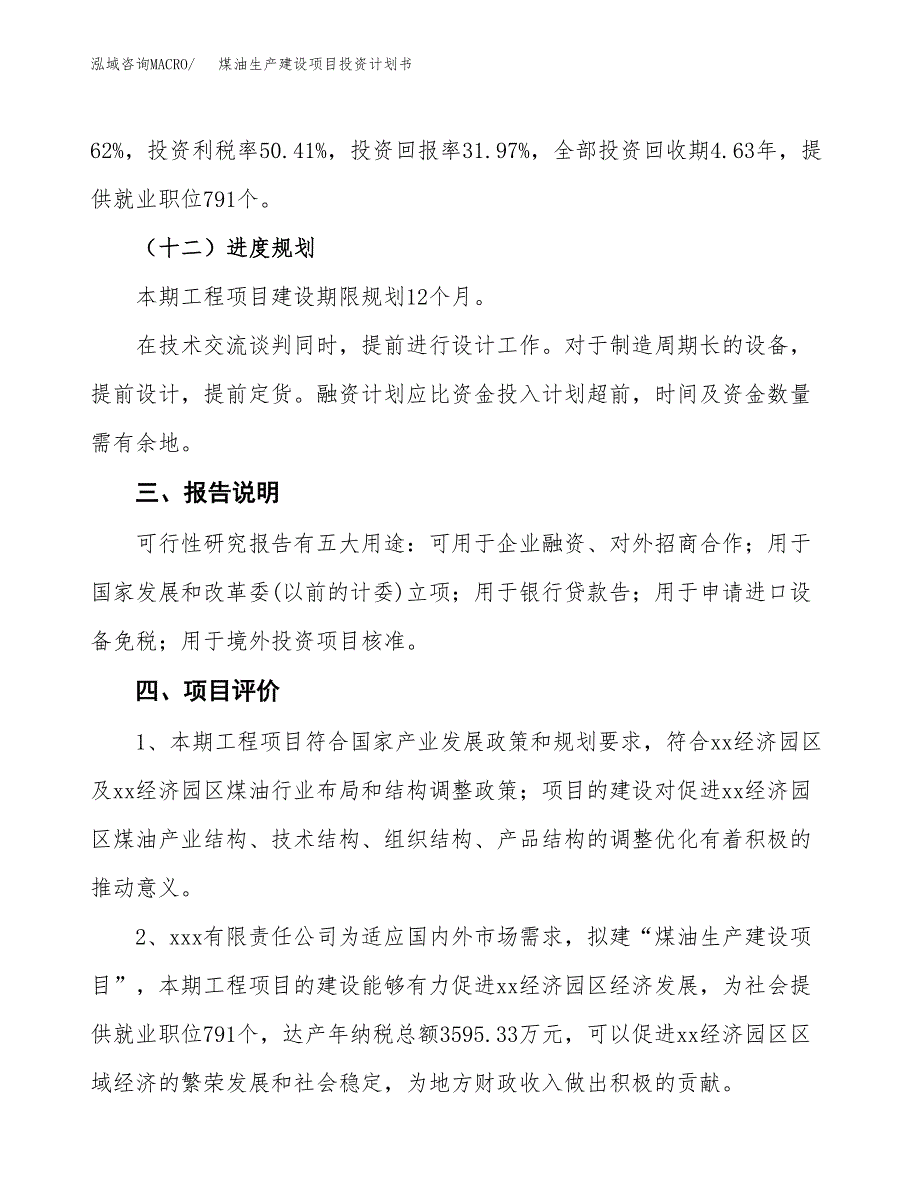 泓域咨询MACRO/　煤油生产建设项目投资计划书

62%，投资利税率50.41%，投资回报率31.97%，全部投资回收期4.63年，提供就业职位791个。

（十二）进度规划

本期工程项目建设期限规划12个月。

在技术交流谈判同时，提前进行设计工作。对于制造周期长的设备，提前设计，提前定货。融资计划应比资金投入计划超前，时间及资金数量需有余地。

三、报告说明

可行性研究报告有五大用途：可用于企业融资、对外招商合作；用于国家发展和改革委(以前的计委)立项；用于银行贷款告；用于申请进口设备免税；用于境外投资项目核准。

四、项目评价

1、本期工程项目符合国家产业发展政策和规划要求，符合xx经济园区及xx经济园区煤油行业布局和结构调整政策；项目的建设对促进xx经济园区煤油产业结构、技术结构、组织结构、产品结构的调整优化有着积极的推动意义。

2、xxx有限责任公司为适应国内外市场需求，拟建“煤油生产建设项目”，本期工程项目的建设能够有力促进xx经济园区经济发展，为社会提供就业职位791个，达产年纳税总额3595.33万元，可以促进xx经济园区区域经济的繁荣发展和社会稳定，为地方财政收入做出积极的贡献。